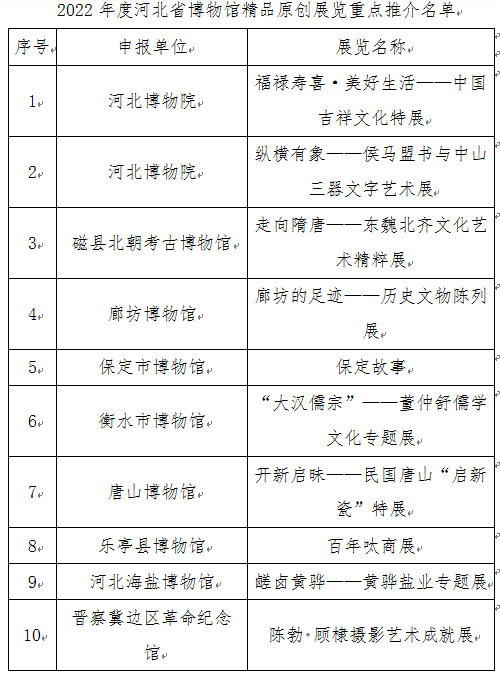 2022 年度河北省博物馆精品原创展览重点推介名单

| 序号 | 申报单位 | 展览名称 |
|---|---|---|
| 1 | 河北博物院 | 福禄寿喜·美好生活——中国吉祥文化特展 |
| 2 | 河北博物院 | 纵横有象——侯马盟书与中山三器文字艺术展 |
| 3 | 磁县北朝考古博物馆 | 走向隋唐——东魏北齐文化艺术精粹展 |
| 4 | 廊坊博物馆 | 廊坊的足迹——历史文物陈列展 |
| 5 | 保定市博物馆 | 保定故事 |
| 6 | 衡水市博物馆 | “大汉儒宗”——董仲舒儒学文化专题展 |
| 7 | 唐山博物馆 | 开新启昧——民国唐山“启新瓷”特展 |
| 8 | 乐亭县博物馆 | 百年呔商展 |
| 9 | 河北海盐博物馆 | 鹾卤黄骅——黄骅盐业专题展 |
| 10 | 晋察冀边区革命纪念馆 | 陈勃·顾棣摄影艺术成就展 |